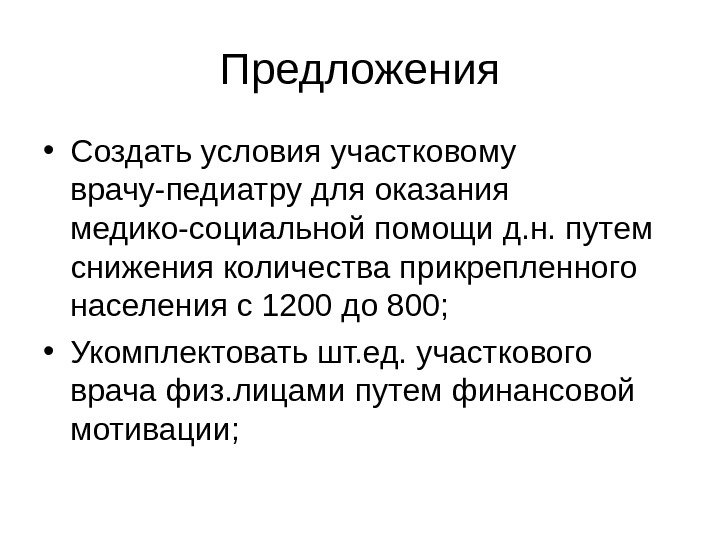 Предложения

• Создать условия участковому врачу-педиатру для оказания медико-социальной помощи д.н. путем снижения количества прикрепленного населения с 1200 до 800;

• Укомплектовать шт.ед. участкового врача физ.лицами путем финансовой мотивации;